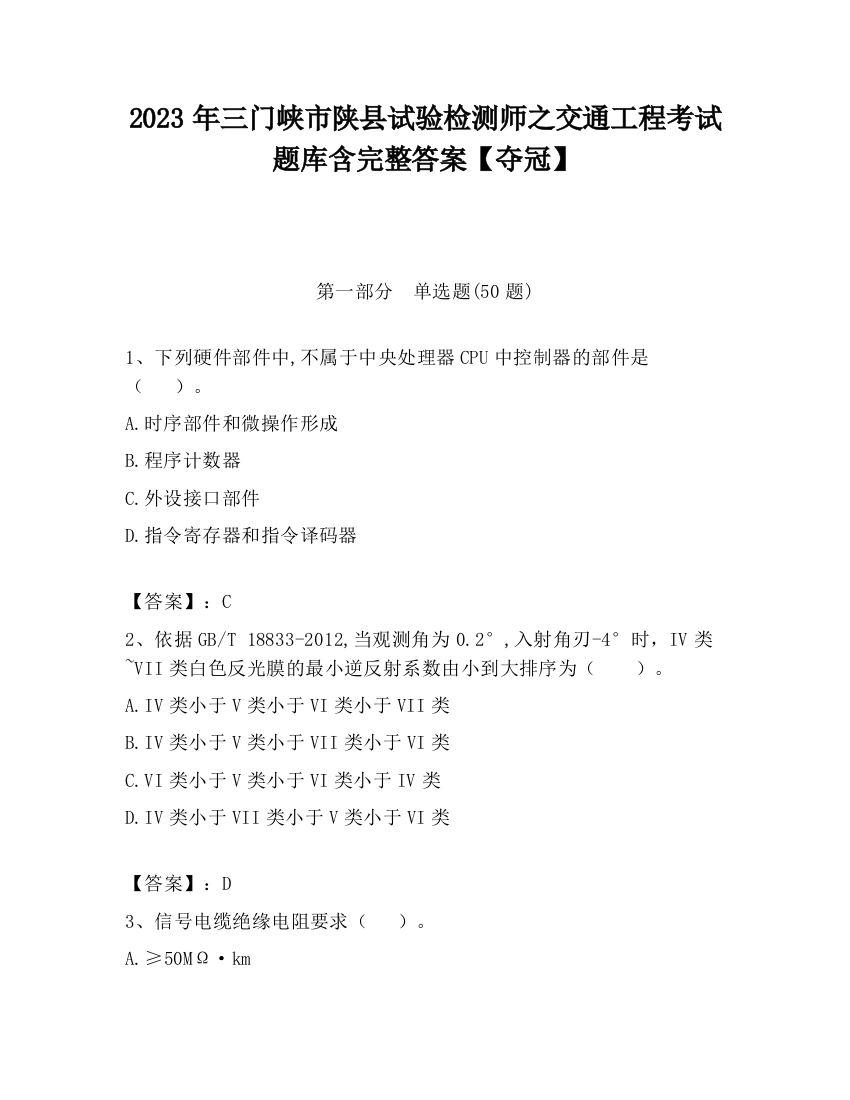 2023 年三门峡市陕县试验检测师之交通工程考试题库含完整答案【夺冠】

第一部分　单选题(50 题)

1、下列硬件部件中,不属于中央处理器 CPU 中控制器的部件是（　　）。

A.时序部件和微操作形成

B.程序计数器

C.外设接口部件

D.指令寄存器和指令译码器

【答案】：C

2、依据 GB/T 18833-2012,当观测角为 0.2°,入射角刃-4°时，IV 类~VII 类白色反光膜的最小逆反射系数由小到大排序为（　　）。

A.IV 类小于 V 类小于 VI 类小于 VII 类

B.IV 类小于 V 类小于 VII 类小于 VI 类

C.VI 类小于 V 类小于 VI 类小于 IV 类

D.IV 类小于 VII 类小于 V 类小于 VI 类

【答案】：D

3、信号电缆绝缘电阻要求（　　）。

A.≥50MΩ·km